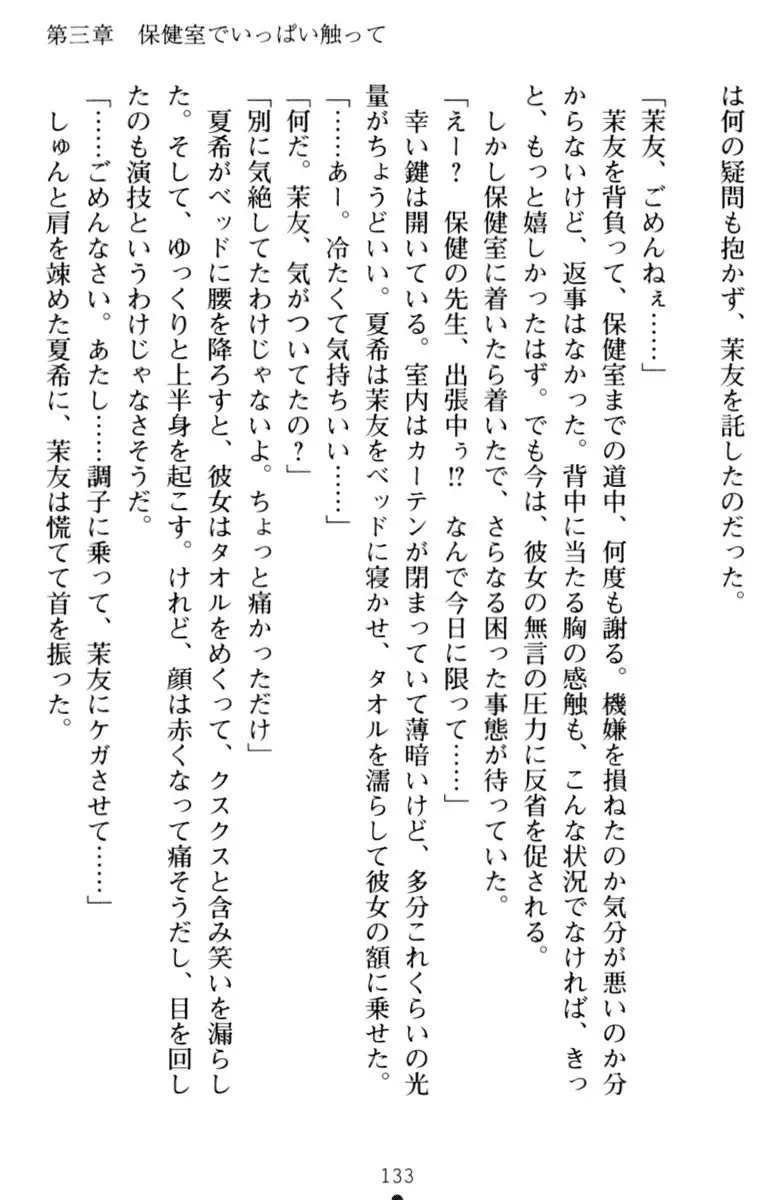 第三章　保健室でいっぱい触って

は何の疑問も抱かず、茉友を託したのだった。

「茉友、ごめんねぇ……」

茉友を背負って、保健室までの道中、何度も謝る。機嫌を損ねたのか気分が悪いのか分からないけど、返事はなかった。背中に当たる胸の感触も、こんな状況でなければ、きっと、もっと嬉しかったはず。でも今は、彼女の無言の圧力に反省を促される。

しかし保健室に着いたら着いたで、さらなる困った事態が待っていた。

「えー？　保健の先生、出張中ぅ!?　なんで今日に限って……」

幸い鍵は開いている。室内はカーテンが閉まっていて薄暗いけど、多分これくらいの光量がちょうどいい。夏希は茉友をベッドに寝かせ、タオルを濡らして彼女の額に乗せた。

「……あー。冷たくて気持ちいい……」

「何だ。茉友、気がついてたの？」

「別に気絶してたわけじゃないよ。ちょっと痛かっただけ」

夏希がベッドに腰を降ろすと、彼女はタオルをめくって、クスクスと含み笑いを漏らした。そして、ゆっくりと上半身を起こす。けれど、顔は赤くなって痛そうだし、目を回したのも演技というわけじゃなさそうだ。

「……ごめんなさい。あたし……調子に乗って、茉友にケガさせて……」

しゅんと肩を竦めた夏希に、茉友は慌てて首を振った。

133